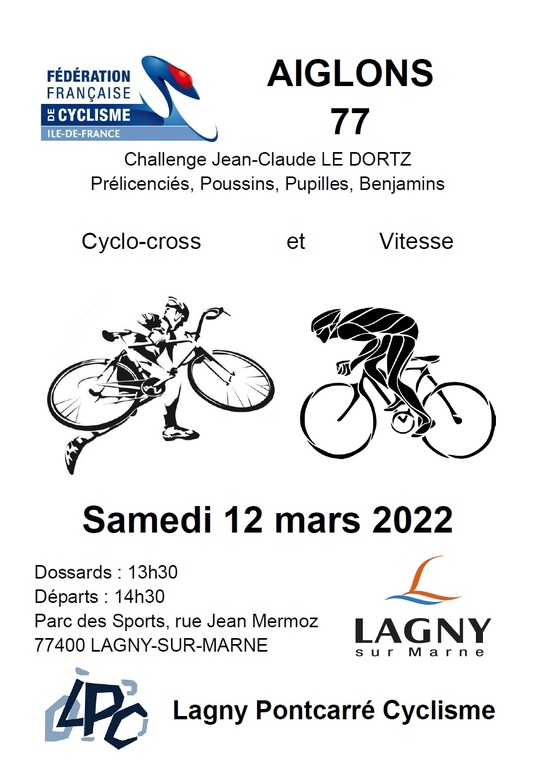 FÉDÉRATION FRANÇAISE DE CYCLISME ILE-DE-FRANCE

AIGLONS
77

Challenge Jean-Claude LE DORTZ
Prélicenciés, Poussins, Pupilles, Benjamins

Cyclo-cross et Vitesse

Samedi 12 mars 2022

Dossards : 13h30
Départs : 14h30
Parc des Sports, rue Jean Mermoz
77400 LAGNY-SUR-MARNE

LAGNY
sur Marne

LPC

Lagny Pontcarré Cyclisme